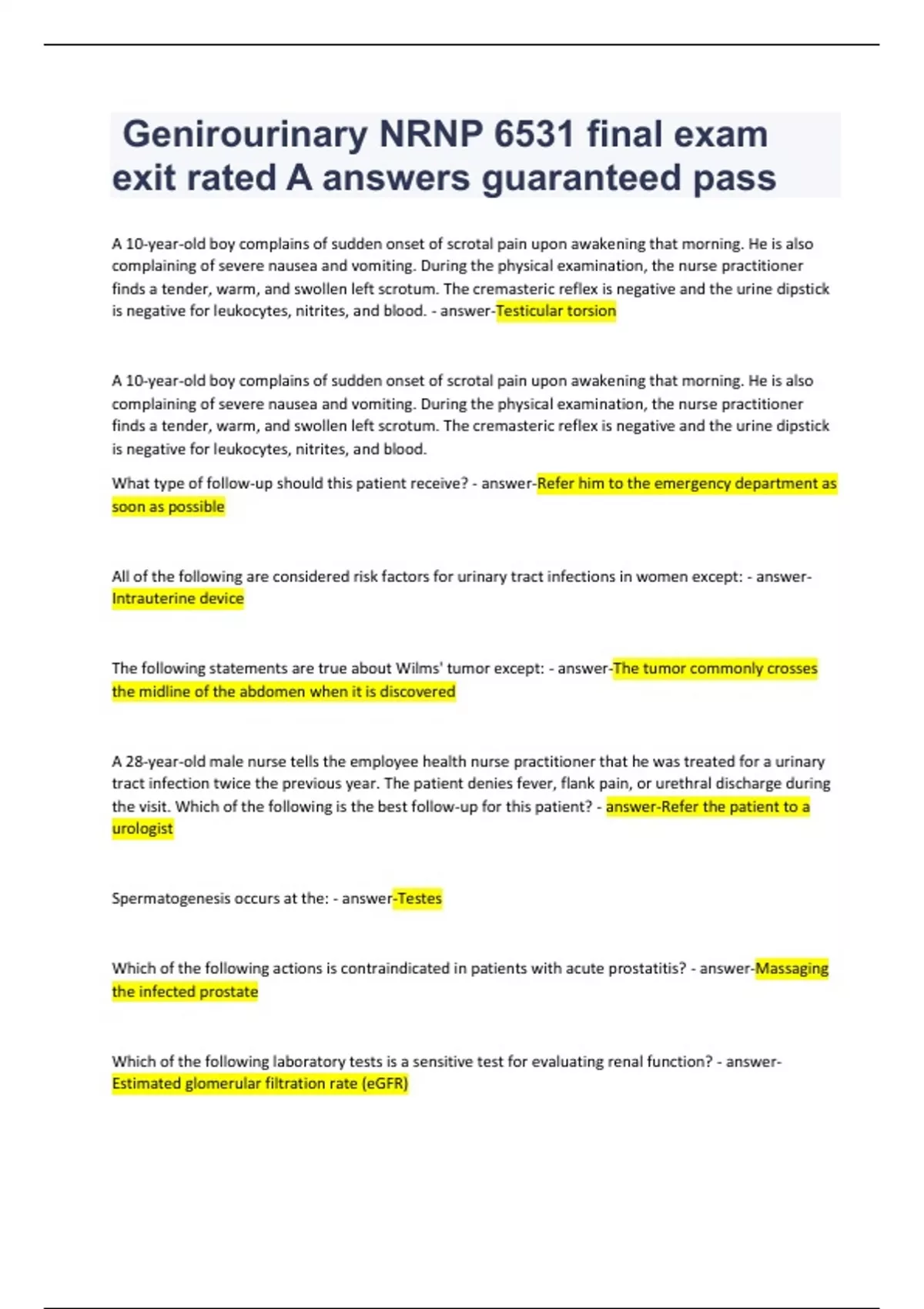 Genirourinary NRNP 6531 final exam exit rated A answers guaranteed pass

A 10-year-old boy complains of sudden onset of scrotal pain upon awakening that morning. He is also complaining of severe nausea and vomiting. During the physical examination, the nurse practitioner finds a tender, warm, and swollen left scrotum. The cremasteric reflex is negative and the urine dipstick is negative for leukocytes, nitrites, and blood. - answer-Testicular torsion

A 10-year-old boy complains of sudden onset of scrotal pain upon awakening that morning. He is also complaining of severe nausea and vomiting. During the physical examination, the nurse practitioner finds a tender, warm, and swollen left scrotum. The cremasteric reflex is negative and the urine dipstick is negative for leukocytes, nitrites, and blood.

What type of follow-up should this patient receive? - answer-Refer him to the emergency department as soon as possible

All of the following are considered risk factors for urinary tract infections in women except: - answer-Intrauterine device

The following statements are true about Wilms' tumor except: - answer-The tumor commonly crosses the midline of the abdomen when it is discovered

A 28-year-old male nurse tells the employee health nurse practitioner that he was treated for a urinary tract infection twice the previous year. The patient denies fever, flank pain, or urethral discharge during the visit. Which of the following is the best follow-up for this patient? - answer-Refer the patient to a urologist

Spermatogenesis occurs at the: - answer-Testes

Which of the following actions is contraindicated in patients with acute prostatitis? - answer-Massaging the infected prostate

Which of the following laboratory tests is a sensitive test for evaluating renal function? - answer-Estimated glomerular filtration rate (eGFR)